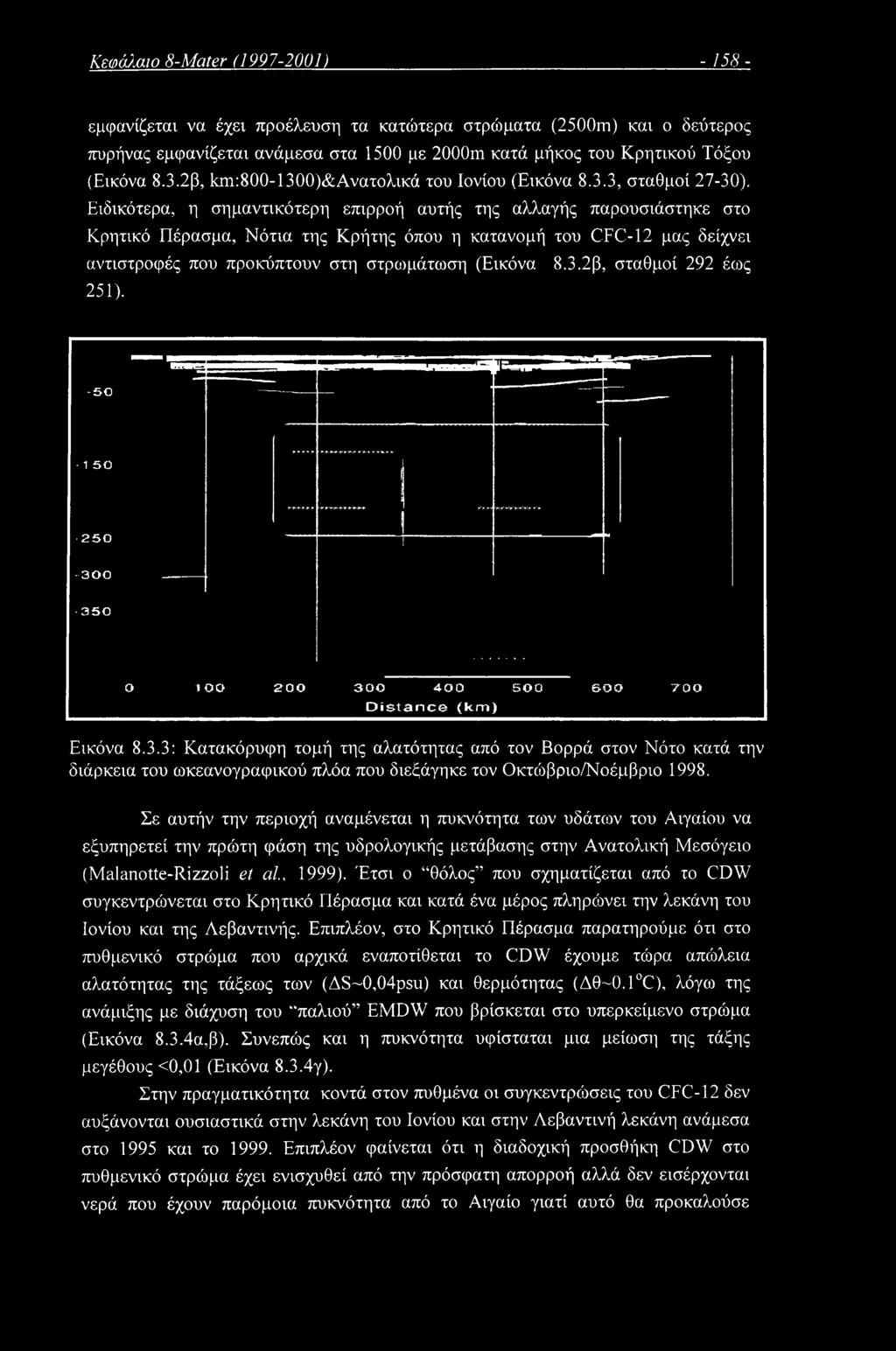 Κεφάλαιο 8-Mater (1997-2001) - 158 -

εμφανίζεται να έχει προέλευση τα κατώτερα στρώματα (2500m) και ο δεύτερος πυρήνας εμφανίζεται ανάμεσα στα 1500 με 2000m κατά μήκος του Κρητικού Τόξου (Εικόνα 8.3.2β, km:800-1300)&Ανατολικά του Ιονίου (Εικόνα 8.3.3, σταθμοί 27-30). Ειδικότερα, η σημαντικότερη επιρροή αυτής της αλλαγής παρουσιάστηκε στο Κρητικό Πέρασμα, Νότια της Κρήτης όπου η κατανομή του CFC-12 μας δείχνει αντιστροφές που προκύπτουν στη στρωμάτωση (Εικόνα 8.3.2β, σταθμοί 292 έως 251).

-50
-150
-250
-300
-350
0 100 200 300 400 500 600 700
Distance (km)

Εικόνα 8.3.3: Κατακόρυφη τομή της αλατότητας από τον Βορρά στον Νότο κατά την διάρκεια του ωκεανογραφικού πλόα που διεξάγηκε τον Οκτώβριο/Νοέμβριο 1998.

Σε αυτήν την περιοχή αναμένεται η πυκνότητα των υδάτων του Αιγαίου να εξυπηρετεί την πρώτη φάση της υδρολογικής μετάβασης στην Ανατολική Μεσόγειο (Malanotte-Rizzoli et al., 1999). Έτσι ο "θόλος" που σχηματίζεται από το CDW συγκεντρώνεται στο Κρητικό Πέρασμα και κατά ένα μέρος πληρώνει την λεκάνη του Ιονίου και της Λεβαντινής. Επιπλέον, στο Κρητικό Πέρασμα παρατηρούμε ότι στο πυθμενικό στρώμα που αρχικά εναποτίθεται το CDW έχουμε τώρα απώλεια αλατότητας της τάξεως των (ΔS~0,04psu) και θερμότητας (Δθ~0.1°C), λόγω της ανάμιξης με διάχυση του "παλιού" EMDW που βρίσκεται στο υπερκείμενο στρώμα (Εικόνα 8.3.4α,β). Συνεπώς και η πυκνότητα υφίσταται μια μείωση της τάξης μεγέθους <0,01 (Εικόνα 8.3.4γ).

Στην πραγματικότητα κοντά στον πυθμένα οι συγκεντρώσεις του CFC-12 δεν αυξάνονται ουσιαστικά στην λεκάνη του Ιονίου και στην Λεβαντινή λεκάνη ανάμεσα στο 1995 και το 1999. Επιπλέον φαίνεται ότι η διαδοχική προσθήκη CDW στο πυθμενικό στρώμα έχει ενισχυθεί από την πρόσφατη απορροή αλλά δεν εισέρχονται νερά που έχουν παρόμοια πυκνότητα από το Αιγαίο γιατί αυτό θα προκαλούσε